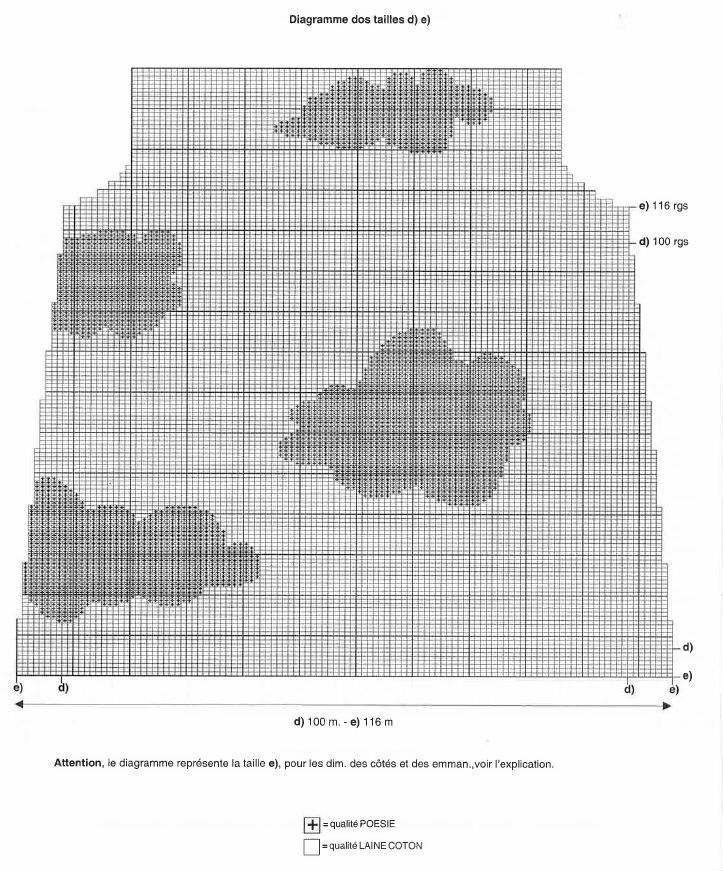 Diagramme dos tailles d) e)

e) 116 rgs

d) 100 rgs

d)

e)

e) d) d) e)

d) 100 m. - e) 116 m

Attention, le diagramme représente la taille e), pour les dim. des côtés et des emman.,voir l'explication.

+ = qualité POESIE

= qualité LAINE COTON